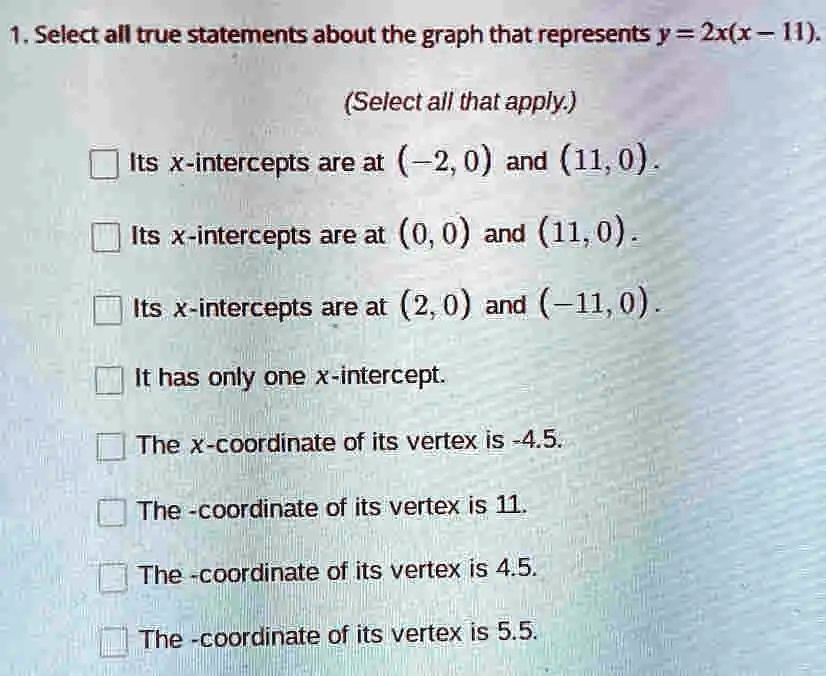 1. Select all true statements about the graph that represents $y = 2x(x - 11)$.

(Select all that apply.)

☐ Its x-intercepts are at $(-2, 0)$ and $(11, 0)$.

☐ Its x-intercepts are at $(0, 0)$ and $(11, 0)$.

☐ Its x-intercepts are at $(2, 0)$ and $(-11, 0)$.

☐ It has only one x-intercept.

☐ The x-coordinate of its vertex is -4.5.

☐ The -coordinate of its vertex is 11.

☐ The -coordinate of its vertex is 4.5.

☐ The -coordinate of its vertex is 5.5.